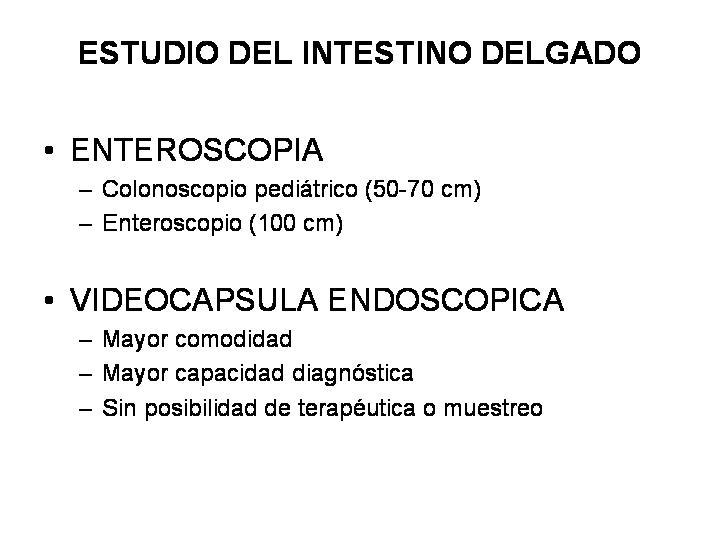 ESTUDIO DEL INTESTINO DELGADO

• ENTEROSCOPIA
– Colonoscopio pediátrico (50-70 cm)
– Enteroscopio (100 cm)

• VIDEOCAPSULA ENDOSCOPICA
– Mayor comodidad
– Mayor capacidad diagnóstica
– Sin posibilidad de terapéutica o muestreo